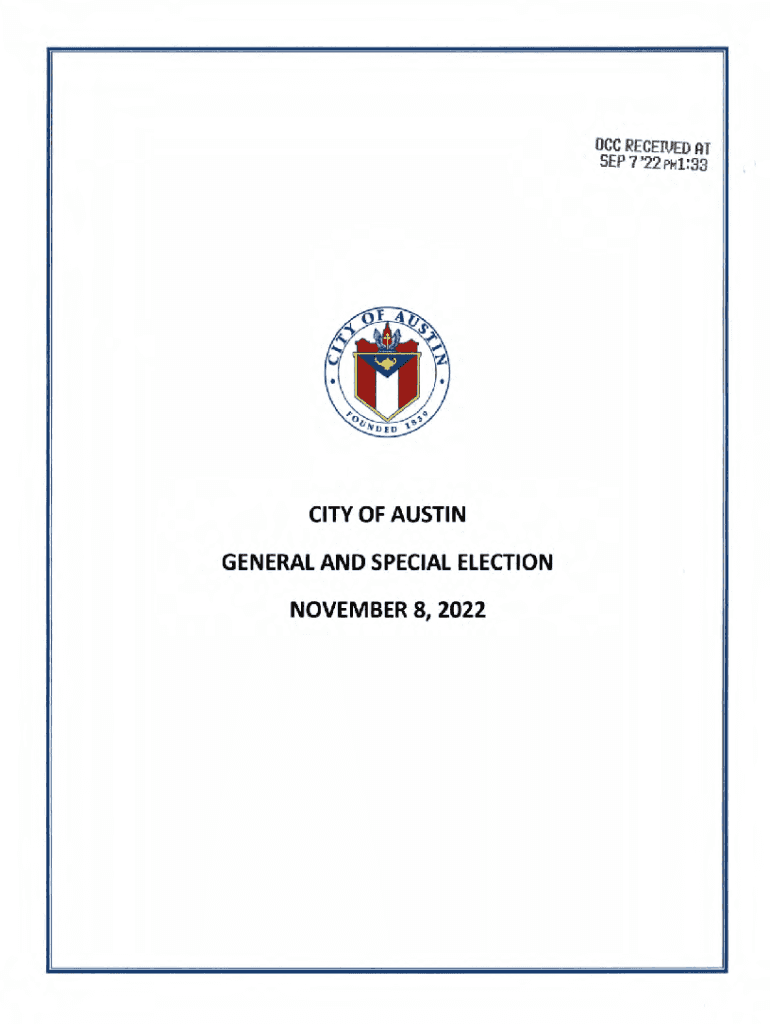 OCC RECEIVED AT
SEP 7 '22 PM1:33

CITY OF AUSTIN
FOUNDED 1839

CITY OF AUSTIN

GENERAL AND SPECIAL ELECTION

NOVEMBER 8, 2022